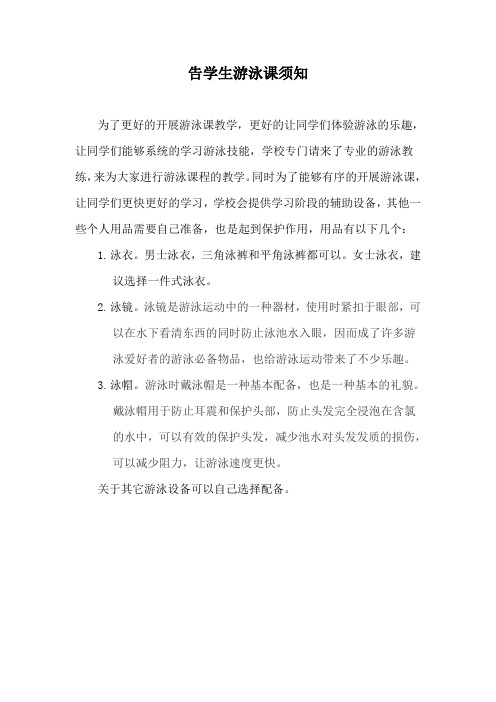 告学生游泳课须知

为了更好的开展游泳课教学，更好的让同学们体验游泳的乐趣，让同学们能够系统的学习游泳技能，学校专门请来了专业的游泳教练，来为大家进行游泳课程的教学。同时为了能够有序的开展游泳课，让同学们更快更好的学习，学校会提供学习阶段的辅助设备，其他一些个人用品需要自己准备，也是起到保护作用，用品有以下几个：

1. 泳衣。男士泳衣，三角泳裤和平角泳裤都可以。女士泳衣，建议选择一件式泳衣。

2. 泳镜。泳镜是游泳运动中的一种器材，使用时紧扣于眼部，可以在水下看清东西的同时防止泳池水入眼，因而成了许多游泳爱好者的游泳必备物品，也给游泳运动带来了不少乐趣。

3. 泳帽。游泳时戴泳帽是一种基本配备，也是一种基本的礼貌。戴泳帽用于防止耳震和保护头部，防止头发完全浸泡在含氯的水中，可以有效的保护头发，减少池水对头发发质的损伤，可以减少阻力，让游泳速度更快。

关于其它游泳设备可以自己选择配备。